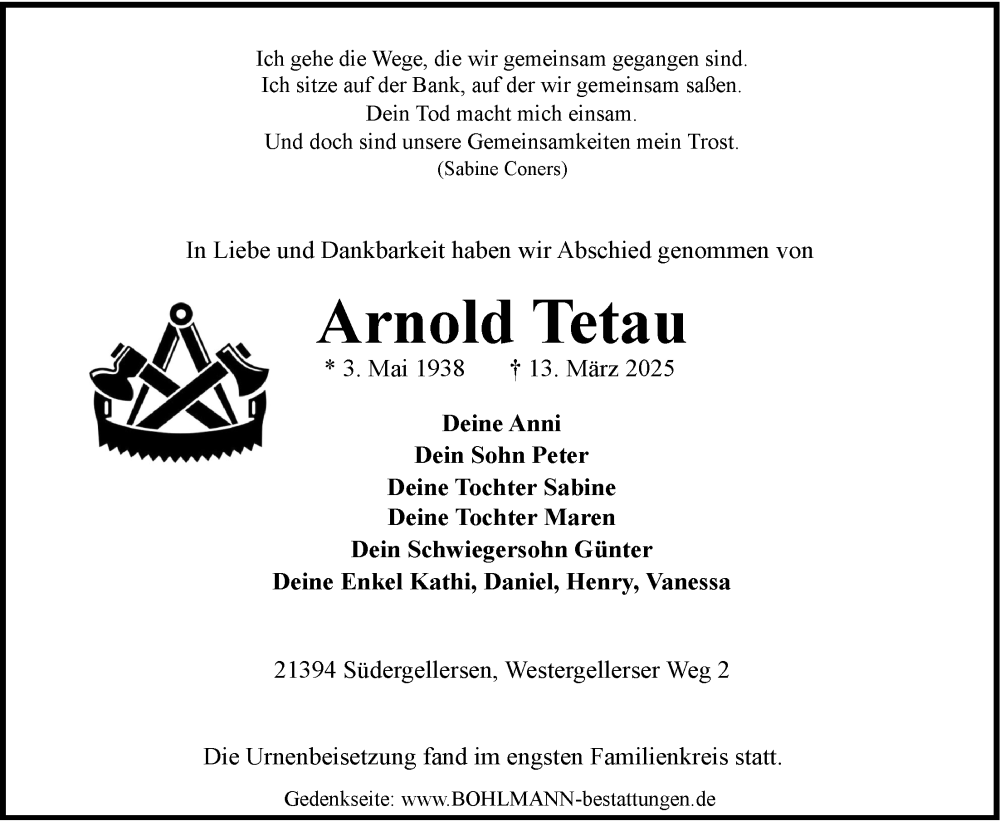 Ich gehe die Wege, die wir gemeinsam gegangen sind.
Ich sitze auf der Bank, auf der wir gemeinsam saßen.
Dein Tod macht mich einsam.
Und doch sind unsere Gemeinsamkeiten mein Trost.
(Sabine Coners)

In Liebe und Dankbarkeit haben wir Abschied genommen von

Arnold Tetau

* 3. Mai 1938 † 13. März 2025

Deine Anni
Dein Sohn Peter
Deine Tochter Sabine
Deine Tochter Maren
Dein Schwiegersohn Günter
Deine Enkel Kathi, Daniel, Henry, Vanessa

21394 Südergellersen, Westergellerser Weg 2

Die Urnenbeisetzung fand im engsten Familienkreis statt.

Gedenkseite: www.BOHLMANN-bestattungen.de